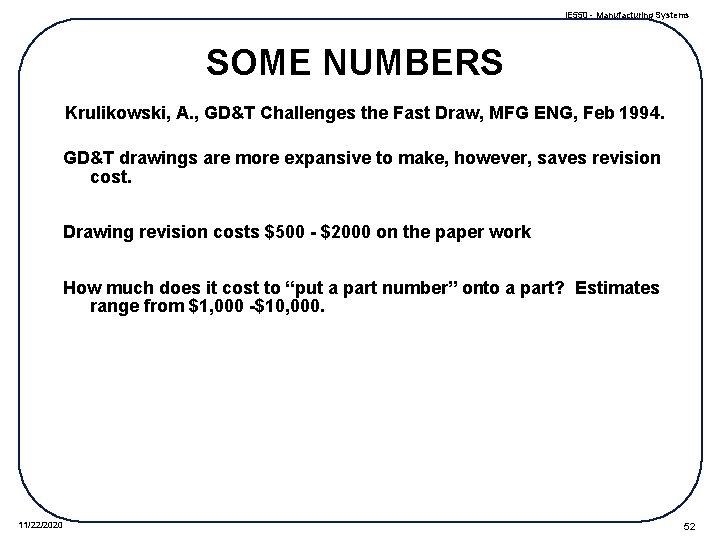 IE550 - Manufacturing Systems

SOME NUMBERS

Krulikowski, A., GD&T Challenges the Fast Draw, MFG ENG, Feb 1994.

GD&T drawings are more expansive to make, however, saves revision cost.

Drawing revision costs \$500 - \$2000 on the paper work

How much does it cost to “put a part number” onto a part? Estimates range from \$1,000 -\$10,000.

11/22/2020

52